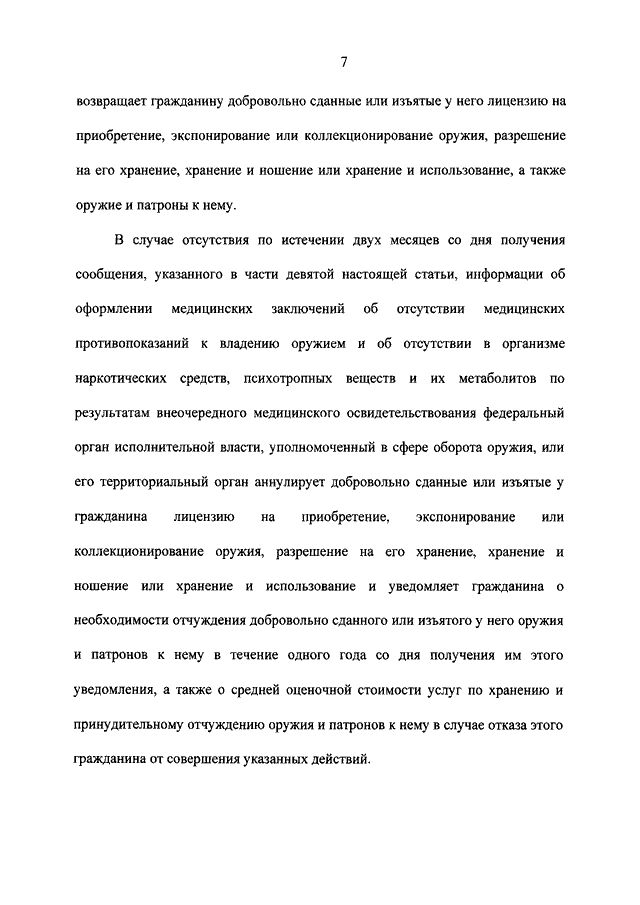 7

возвращает гражданину добровольно сданные или изъятые у него лицензию на приобретение, экспонирование или коллекционирование оружия, разрешение на его хранение, хранение и ношение или хранение и использование, а также оружие и патроны к нему.

В случае отсутствия по истечении двух месяцев со дня получения сообщения, указанного в части девятой настоящей статьи, информации об оформлении медицинских заключений об отсутствии медицинских противопоказаний к владению оружием и об отсутствии в организме наркотических средств, психотропных веществ и их метаболитов по результатам внеочередного медицинского освидетельствования федеральный орган исполнительной власти, уполномоченный в сфере оборота оружия, или его территориальный орган аннулирует добровольно сданные или изъятые у гражданина лицензию на приобретение, экспонирование или коллекционирование оружия, разрешение на его хранение, хранение и ношение или хранение и использование и уведомляет гражданина о необходимости отчуждения добровольно сданного или изъятого у него оружия и патронов к нему в течение одного года со дня получения им этого уведомления, а также о средней оценочной стоимости услуг по хранению и принудительному отчуждению оружия и патронов к нему в случае отказа этого гражданина от совершения указанных действий.